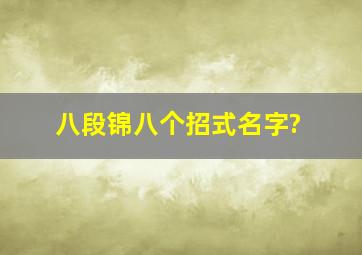 八段锦八个招式名字?